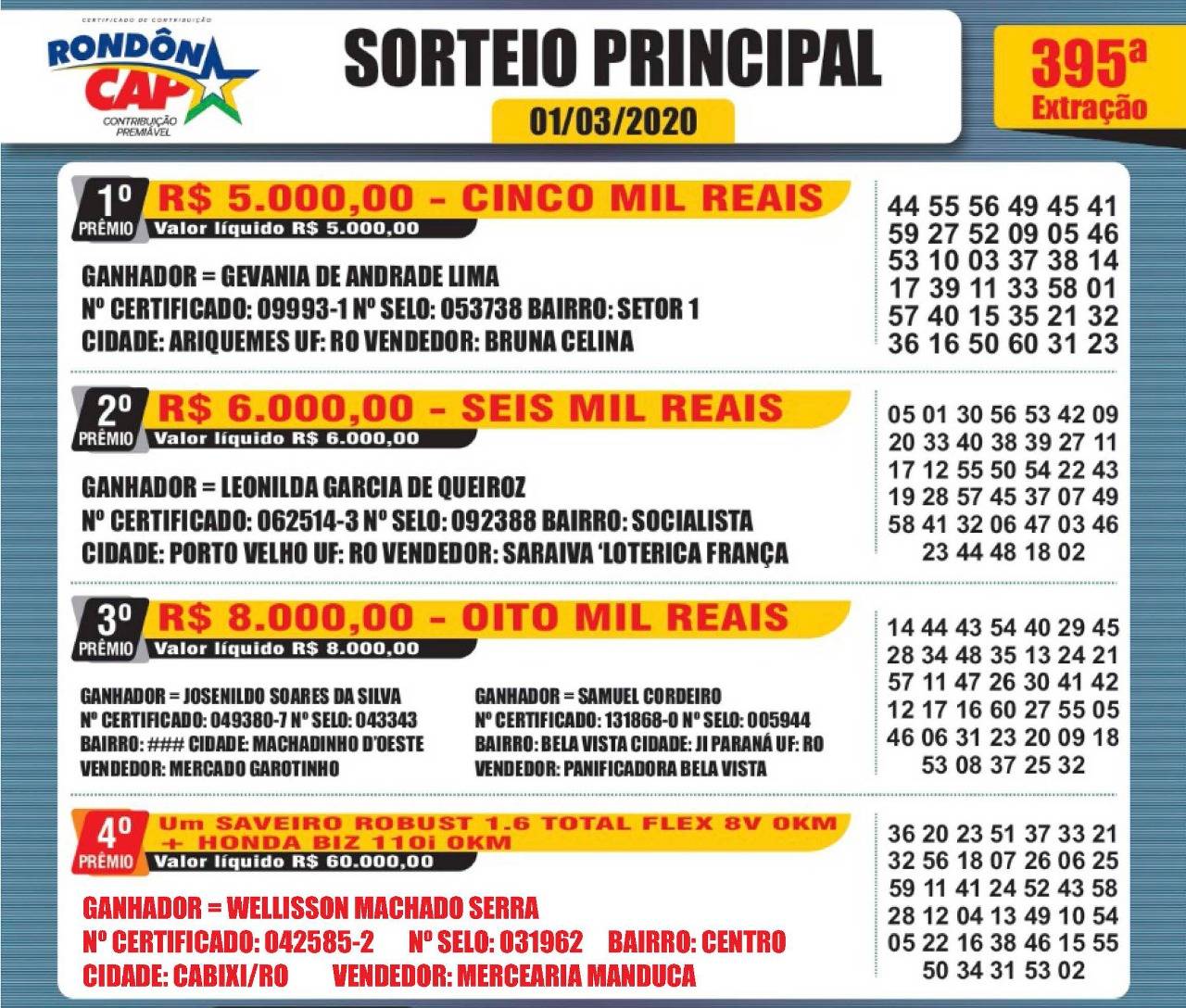 CERTIFICADO DE CONTRIBUIÇÃO
RONDÔN CAP
CONTRIBUIÇÃO PREMIÁVEL

SORTEIO PRINCIPAL
01/03/2020

395ª Extração

1º PRÊMIO R$ 5.000,00 - CINCO MIL REAIS
Valor líquido R$ 5.000,00

GANHADOR = GEVANIA DE ANDRADE LIMA
Nº CERTIFICADO: 09993-1 Nº SELO: 053738 BAIRRO: SETOR 1
CIDADE: ARIQUEMES UF: RO VENDEDOR: BRUNA CELINA

44 55 56 49 45 41
59 27 52 09 05 46
53 10 03 37 38 14
17 39 11 33 58 01
57 40 15 35 21 32
36 16 50 60 31 23

2º PRÊMIO R$ 6.000,00 - SEIS MIL REAIS
Valor líquido R$ 6.000,00

GANHADOR = LEONILDA GARCIA DE QUEIROZ
Nº CERTIFICADO: 062514-3 Nº SELO: 092388 BAIRRO: SOCIALISTA
CIDADE: PORTO VELHO UF: RO VENDEDOR: SARAIVA 'LOTERICA FRANÇA

05 01 30 56 53 42 09
20 33 40 38 39 27 11
17 12 55 50 54 22 43
19 28 57 45 37 07 49
58 41 32 06 47 03 46
23 44 48 18 02

3º PRÊMIO R$ 8.000,00 - OITO MIL REAIS
Valor líquido R$ 8.000,00

GANHADOR = JOSENILDO SOARES DA SILVA
Nº CERTIFICADO: 049380-7 Nº SELO: 043343
BAIRRO: ### CIDADE: MACHADINHO D'OESTE
VENDEDOR: MERCADO GAROTINHO

GANHADOR = SAMUEL CORDEIRO
Nº CERTIFICADO: 131868-0 Nº SELO: 005944
BAIRRO: BELA VISTA CIDADE: JI PARANÁ UF: RO
VENDEDOR: PANIFICADORA BELA VISTA

14 44 43 54 40 29 45
28 34 48 35 13 24 21
57 11 47 26 30 41 42
12 17 16 60 27 55 05
46 06 31 23 20 09 18
53 08 37 25 32

4º PRÊMIO Um SAVEIRO ROBUST 1.6 TOTAL FLEX 8V 0KM + HONDA BIZ 110i 0KM
Valor líquido R$ 60.000,00

GANHADOR = WELLISSON MACHADO SERRA
Nº CERTIFICADO: 042585-2 Nº SELO: 031962 BAIRRO: CENTRO
CIDADE: CABIXI/RO VENDEDOR: MERCEARIA MANDUCA

36 20 23 51 37 33 21
32 56 18 07 26 06 25
59 11 41 24 52 43 58
28 12 04 13 49 10 54
05 22 16 38 46 15 55
50 34 31 53 02